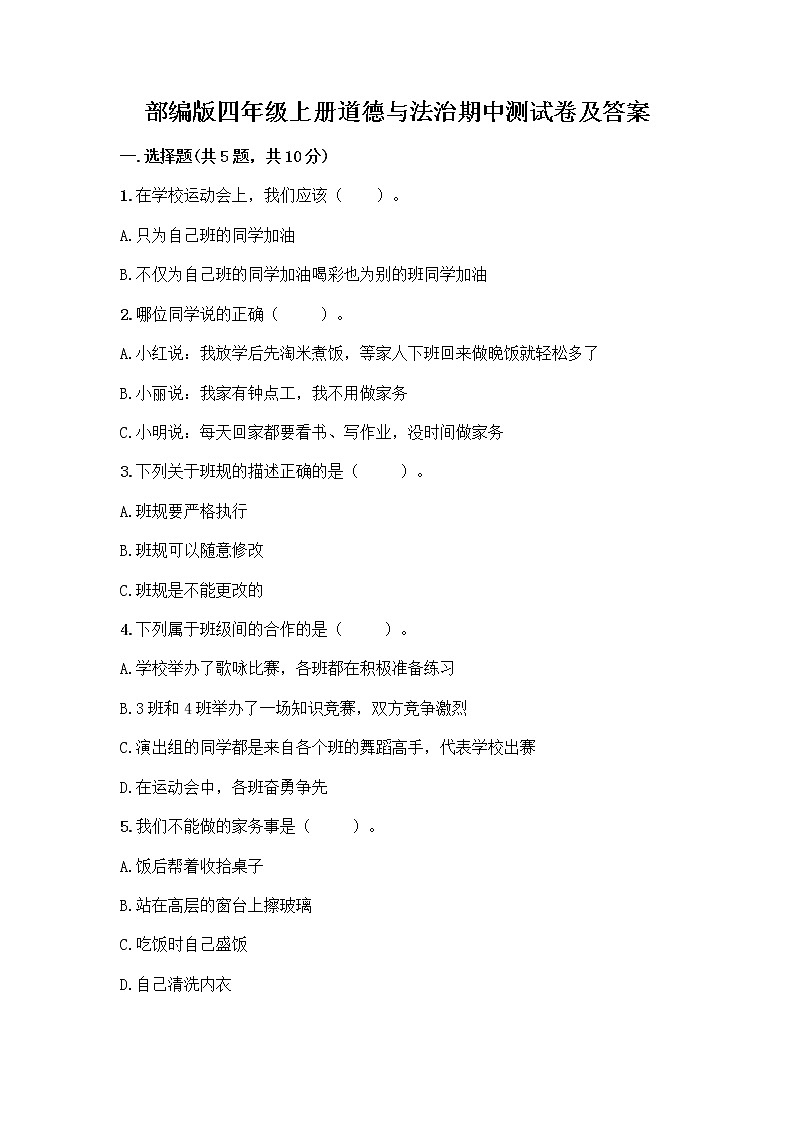 部编版四年级上册道德与法治期中测试卷及答案

一.选择题(共5题，共10分)

1.在学校运动会上，我们应该（　　）。

A.只为自己班的同学加油

B.不仅为自己班的同学加油喝彩也为别的班同学加油

2.哪位同学说的正确（　　）。

A.小红说：我放学后先淘米煮饭，等家人下班回来做晚饭就轻松多了

B.小丽说：我家有钟点工，我不用做家务

C.小明说：每天回家都要看书、写作业，没时间做家务

3.下列关于班规的描述正确的是（　　）。

A.班规要严格执行

B.班规可以随意修改

C.班规是不能更改的

4.下列属于班级间的合作的是（　　）。

A.学校举办了歌咏比赛，各班都在积极准备练习

B.3班和4班举办了一场知识竞赛，双方竞争激烈

C.演出组的同学都是来自各个班的舞蹈高手，代表学校出赛

D.在运动会中，各班奋勇争先

5.我们不能做的家务事是（　　）。

A.饭后帮着收拾桌子

B.站在高层的窗台上擦玻璃

C.吃饭时自己盛饭

D.自己清洗内衣